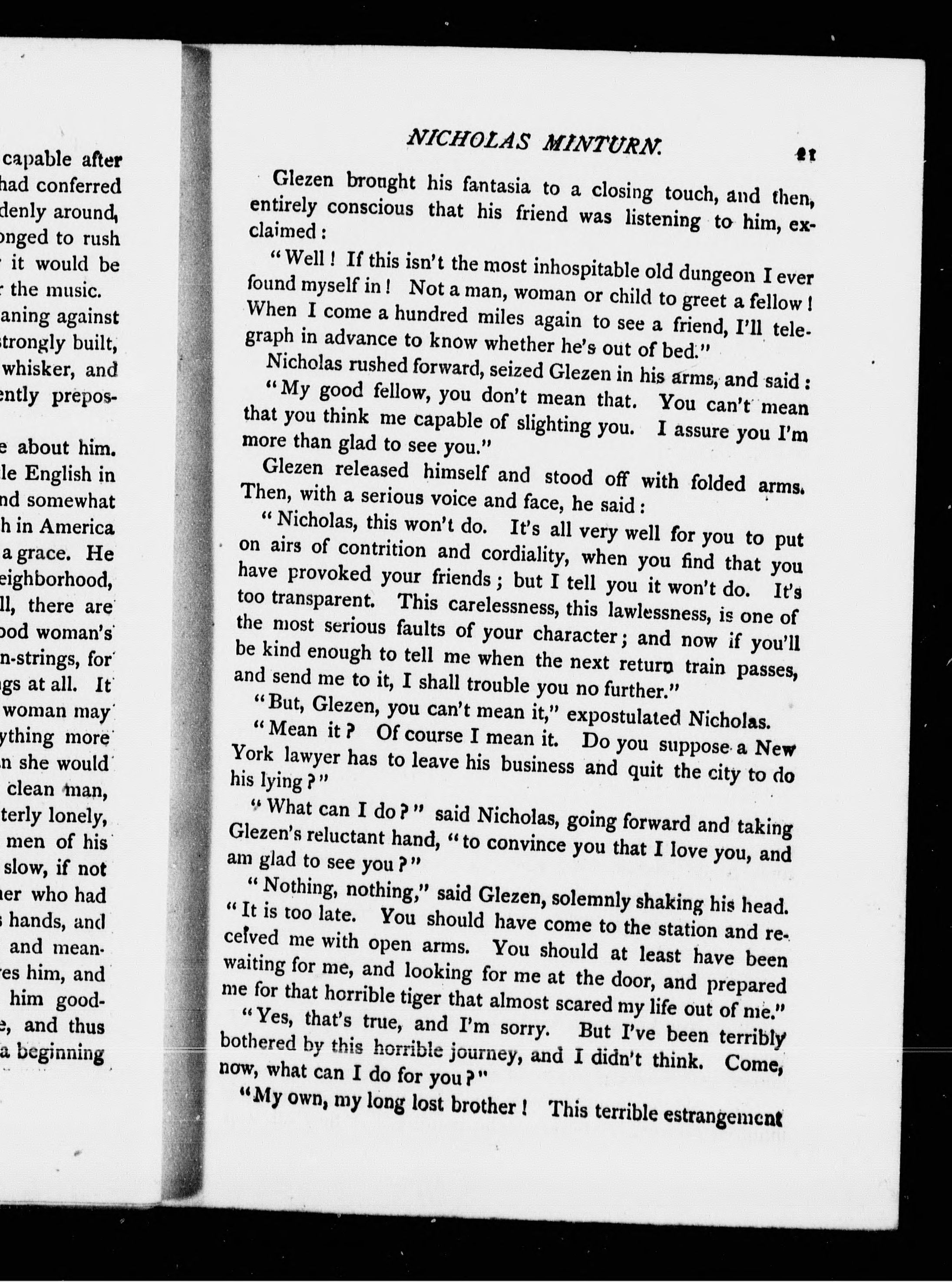 capable after
had conferred
denly around,
onged to rush
it would be
the music.
aning against
trongly built,
whisker, and
ently prepos-

e about him.
le English in
nd somewhat
h in America
a grace. He
eighborhood,
ll, there are
ood woman's
n-strings, for
gs at all. It
woman may
ything more
n she would
clean man,
terly lonely,
men of his
slow, if not
er who had
hands, and
and mean-
es him, and
him good-
e, and thus
a beginning

NICHOLAS MINTURN. 21

Glezen brought his fantasia to a closing touch, and then, entirely conscious that his friend was listening to him, exclaimed:

"Well! If this isn't the most inhospitable old dungeon I ever found myself in! Not a man, woman or child to greet a fellow! When I come a hundred miles again to see a friend, I'll telegraph in advance to know whether he's out of bed."

Nicholas rushed forward, seized Glezen in his arms, and said:

"My good fellow, you don't mean that. You can't mean that you think me capable of slighting you. I assure you I'm more than glad to see you."

Glezen released himself and stood off with folded arms. Then, with a serious voice and face, he said:

"Nicholas, this won't do. It's all very well for you to put on airs of contrition and cordiality, when you find that you have provoked your friends; but I tell you it won't do. It's too transparent. This carelessness, this lawlessness, is one of the most serious faults of your character; and now if you'll be kind enough to tell me when the next return train passes, and send me to it, I shall trouble you no further."

"But, Glezen, you can't mean it," expostulated Nicholas.

"Mean it? Of course I mean it. Do you suppose a New York lawyer has to leave his business and quit the city to do his lying?"

"What can I do?" said Nicholas, going forward and taking Glezen's reluctant hand, "to convince you that I love you, and am glad to see you?"

"Nothing, nothing," said Glezen, solemnly shaking his head. "It is too late. You should have come to the station and received me with open arms. You should at least have been waiting for me, and looking for me at the door, and prepared me for that horrible tiger that almost scared my life out of me."

"Yes, that's true, and I'm sorry. But I've been terribly bothered by this horrible journey, and I didn't think. Come, now, what can I do for you?"

"My own, my long lost brother! This terrible estrangement